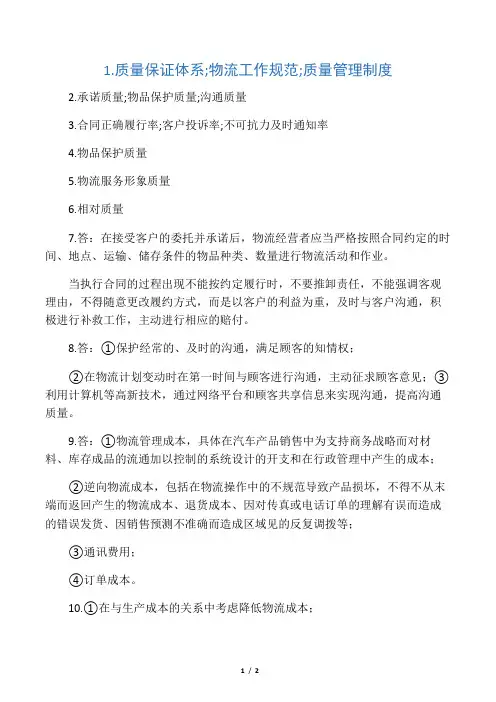 1.质量保证体系;物流工作规范;质量管理制度

2.承诺质量;物品保护质量;沟通质量

3.合同正确履行率;客户投诉率;不可抗力及时通知率

4.物品保护质量

5.物流服务形象质量

6.相对质量

7.答：在接受客户的委托并承诺后，物流经营者应当严格按照合同约定的时间、地点、运输、储存条件的物品种类、数量进行物流活动和作业。

当执行合同的过程出现不能按约定履行时，不要推卸责任，不能强调客观理由，不得随意更改履约方式，而是以客户的利益为重，及时与客户沟通，积极进行补救工作，主动进行相应的赔付。

8.答：①保护经常的、及时的沟通，满足顾客的知情权；

②在物流计划变动时在第一时间与顾客进行沟通，主动征求顾客意见；③利用计算机等高新技术，通过网络平台和顾客共享信息来实现沟通，提高沟通质量。

9.答：①物流管理成本，具体在汽车产品销售中为支持商务战略而对材料、库存成品的流通加以控制的系统设计的开支和在行政管理中产生的成本；

②逆向物流成本，包括在物流操作中的不规范导致产品损坏，不得不从末端而返回产生的物流成本、退货成本、因对传真或电话订单的理解有误而造成的错误发货、因销售预测不准确而造成区域见的反复调拨等；

③通讯费用；

④订单成本。

10.①在与生产成本的关系中考虑降低物流成本；

1 / 2